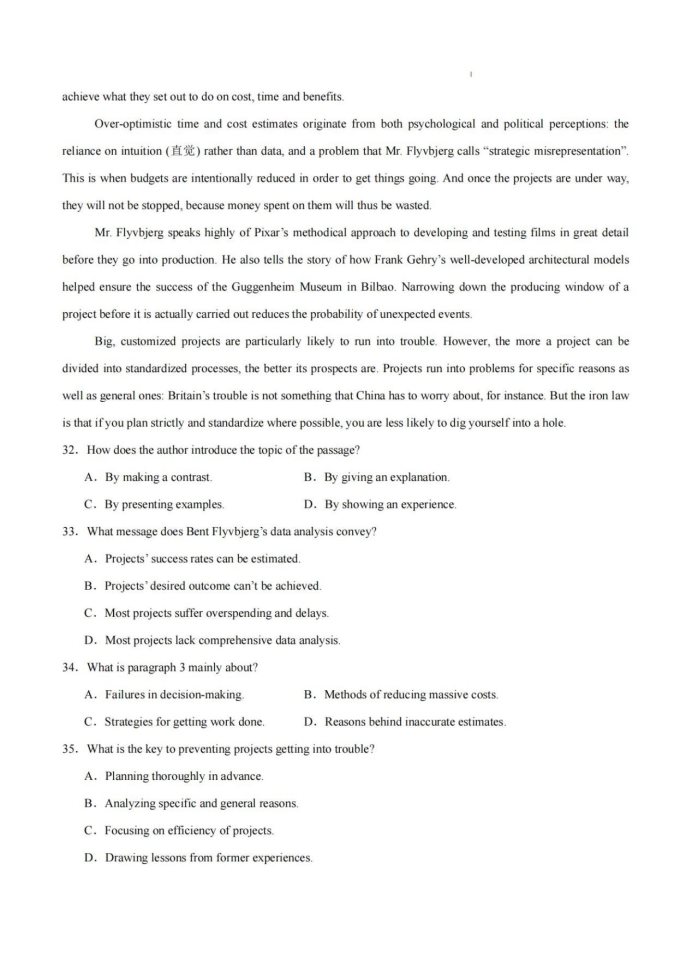 achieve what they set out to do on cost, time and benefits.

Over-optimistic time and cost estimates originate from both psychological and political perceptions: the reliance on intuition (直觉) rather than data, and a problem that Mr. Flyvbjerg calls "strategic misrepresentation". This is when budgets are intentionally reduced in order to get things going. And once the projects are under way, they will not be stopped, because money spent on them will thus be wasted.

Mr. Flyvbjerg speaks highly of Pixar's methodical approach to developing and testing films in great detail before they go into production. He also tells the story of how Frank Gehry's well-developed architectural models helped ensure the success of the Guggenheim Museum in Bilbao. Narrowing down the producing window of a project before it is actually carried out reduces the probability of unexpected events.

Big, customized projects are particularly likely to run into trouble. However, the more a project can be divided into standardized processes, the better its prospects are. Projects run into problems for specific reasons as well as general ones: Britain's trouble is not something that China has to worry about, for instance. But the iron law is that if you plan strictly and standardize where possible, you are less likely to dig yourself into a hole.

32. How does the author introduce the topic of the passage?

A. By making a contrast.
B. By giving an explanation.
C. By presenting examples.
D. By showing an experience.

33. What message does Bent Flyvbjerg's data analysis convey?

A. Projects' success rates can be estimated.
B. Projects' desired outcome can't be achieved.
C. Most projects suffer overspending and delays.
D. Most projects lack comprehensive data analysis.

34. What is paragraph 3 mainly about?

A. Failures in decision-making.
B. Methods of reducing massive costs.
C. Strategies for getting work done.
D. Reasons behind inaccurate estimates.

35. What is the key to preventing projects getting into trouble?

A. Planning thoroughly in advance.
B. Analyzing specific and general reasons.
C. Focusing on efficiency of projects.
D. Drawing lessons from former experiences.